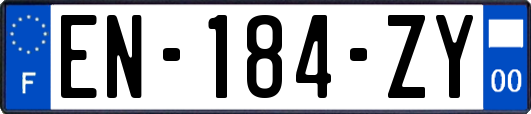 F
EN-184-ZY
00